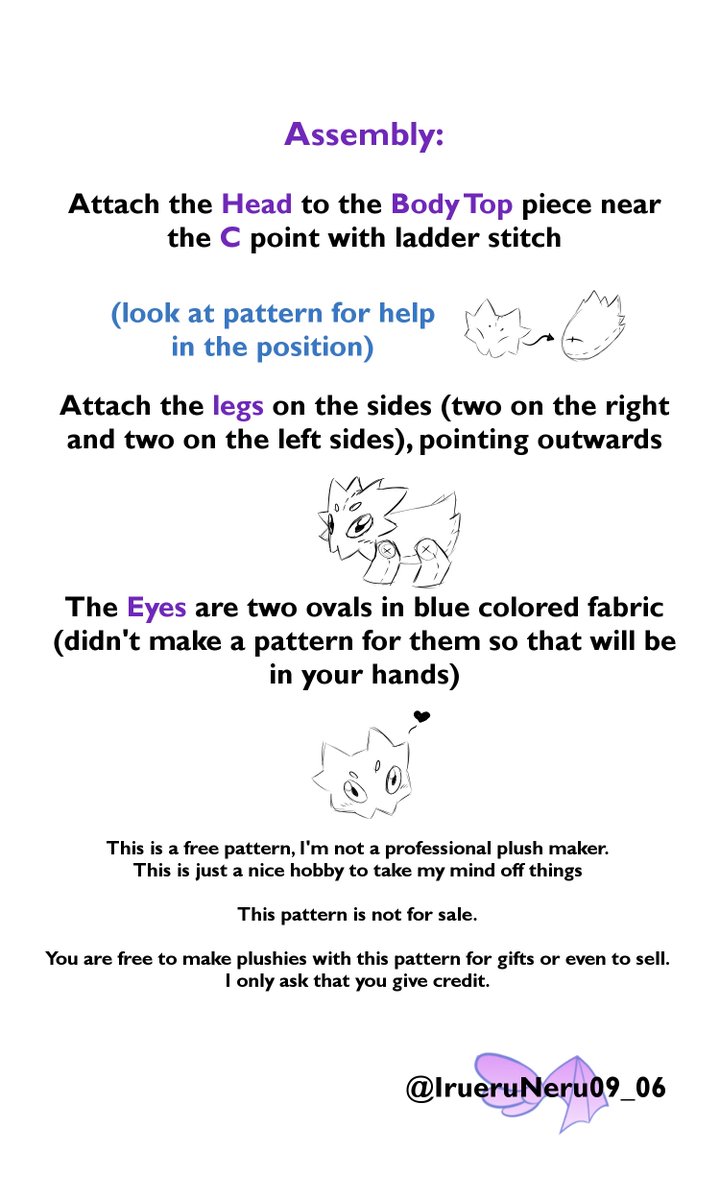 Assembly:

Attach the Head to the Body Top piece near the C point with ladder stitch

(look at pattern for help in the position)

Attach the legs on the sides (two on the right and two on the left sides), pointing outwards

The Eyes are two ovals in blue colored fabric (didn't make a pattern for them so that will be in your hands)

This is a free pattern, I'm not a professional plush maker. This is just a nice hobby to take my mind off things

This pattern is not for sale.

You are free to make plushies with this pattern for gifts or even to sell. I only ask that you give credit.

@IrueruNeru09_06